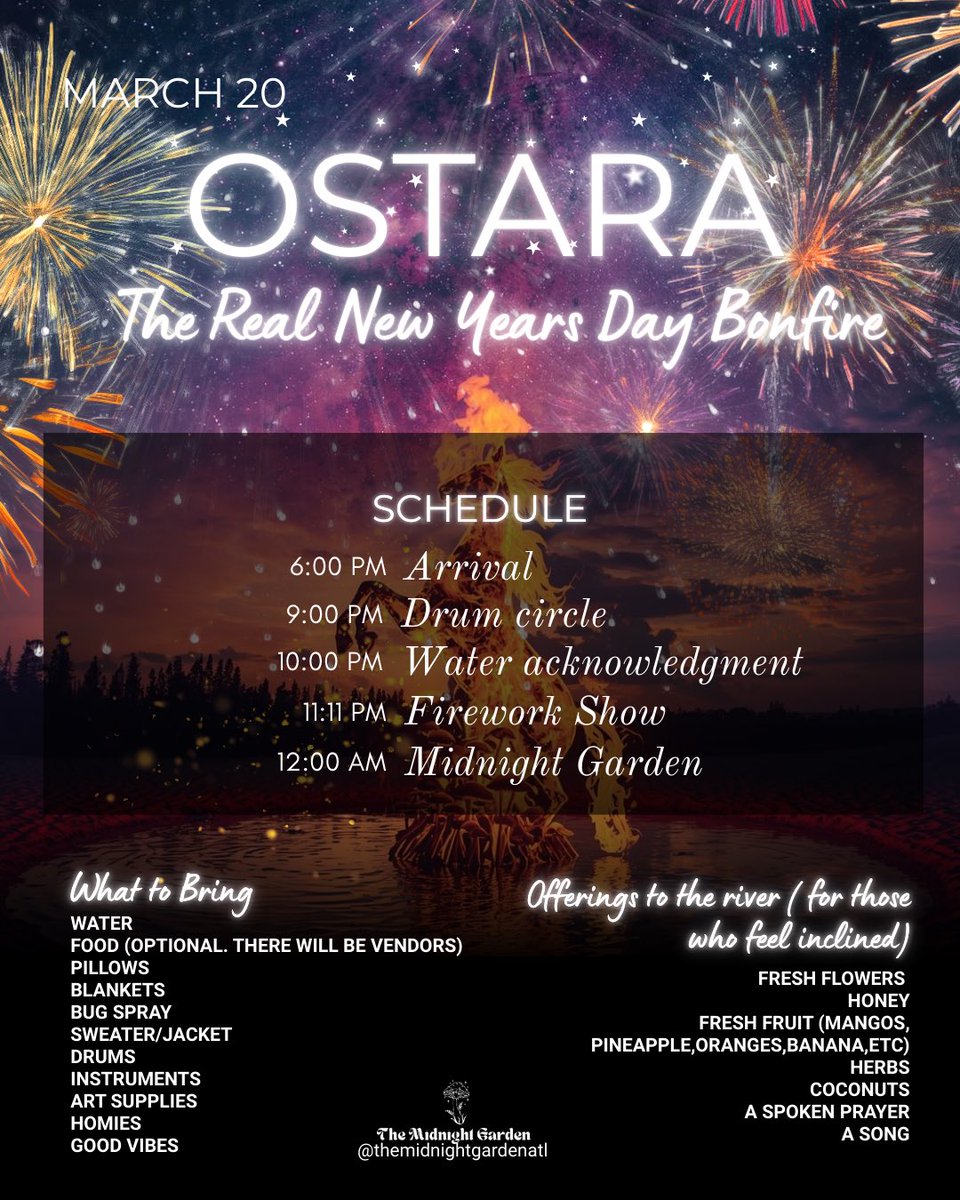 MARCH 20

OSTARA

The Real New Years Day Bonfire

SCHEDULE

6:00 PM Arrival
9:00 PM Drum circle
10:00 PM Water acknowledgment
11:11 PM Firework Show
12:00 AM Midnight Garden

What to Bring
WATER
FOOD (OPTIONAL. THERE WILL BE VENDORS)
PILLOWS
BLANKETS
BUG SPRAY
SWEATER/JACKET
DRUMS
INSTRUMENTS
ART SUPPLIES
HOMIES
GOOD VIBES

Offerings to the river ( for those who feel inclined)
FRESH FLOWERS
HONEY
FRESH FRUIT (MANGOS, PINEAPPLE,ORANGES,BANANA,ETC)
HERBS
COCONUTS
A SPOKEN PRAYER
A SONG

The Midnight Garden
@themidnightgardenatl